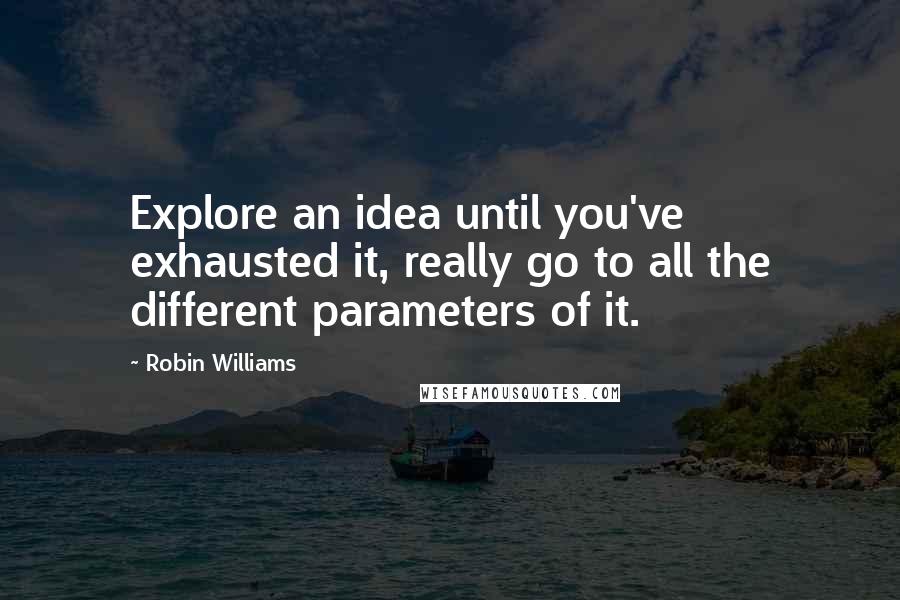 Explore an idea until you've exhausted it, really go to all the different parameters of it.

~ Robin Williams

WISEFAMOUSQUOTES.COM